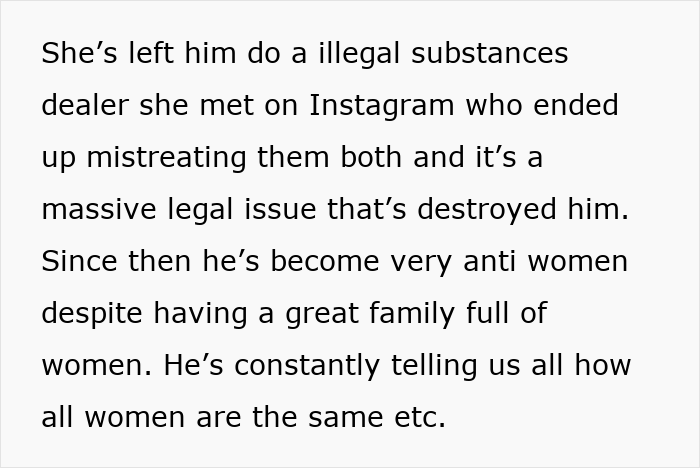 She’s left him do a illegal substances dealer she met on Instagram who ended up mistreating them both and it’s a massive legal issue that’s destroyed him. Since then he’s become very anti women despite having a great family full of women. He’s constantly telling us all how all women are the same etc.